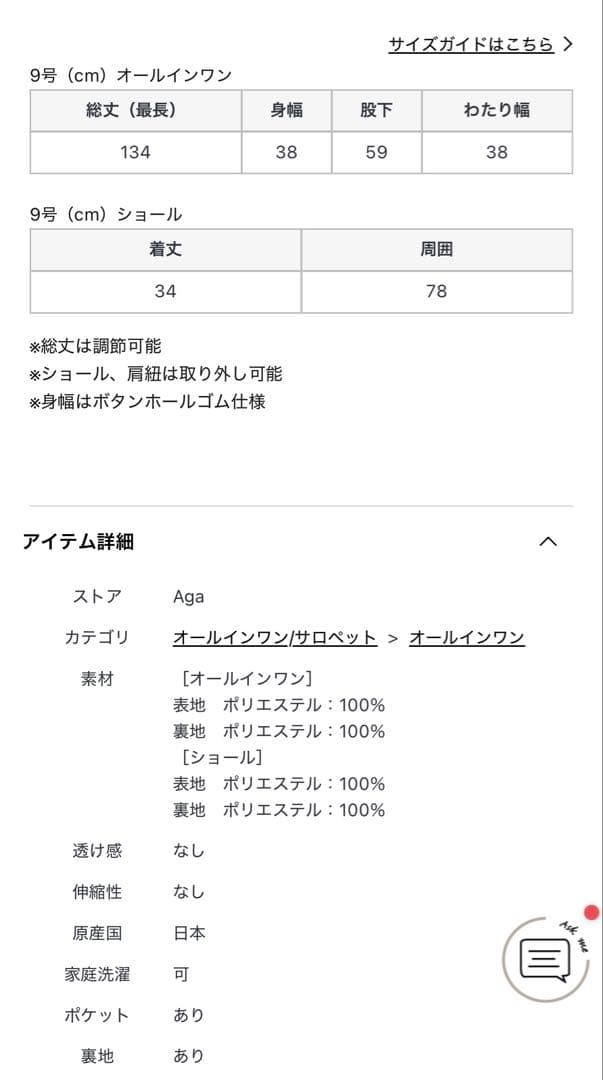 サイズガイドはこちら >

9号（cm）オールインワン

| 総丈（最長） | 身幅 | 股下 | わたり幅 |
|---|---|---|---|
| 134 | 38 | 59 | 38 |

9号（cm）ショール

| 着丈 | 周囲 |
|---|---|
| 34 | 78 |

※総丈は調節可能
※ショール、肩紐は取り外し可能
※身幅はボタンホールゴム仕様

アイテム詳細

ストア　Aga

カテゴリ　オールインワン/サロペット > オールインワン

素材　［オールインワン］
表地　ポリエステル：100%
裏地　ポリエステル：100%
［ショール］
表地　ポリエステル：100%
裏地　ポリエステル：100%

透け感　なし

伸縮性　なし

原産国　日本

家庭洗濯　可

ポケット　あり

裏地　あり

Ask me